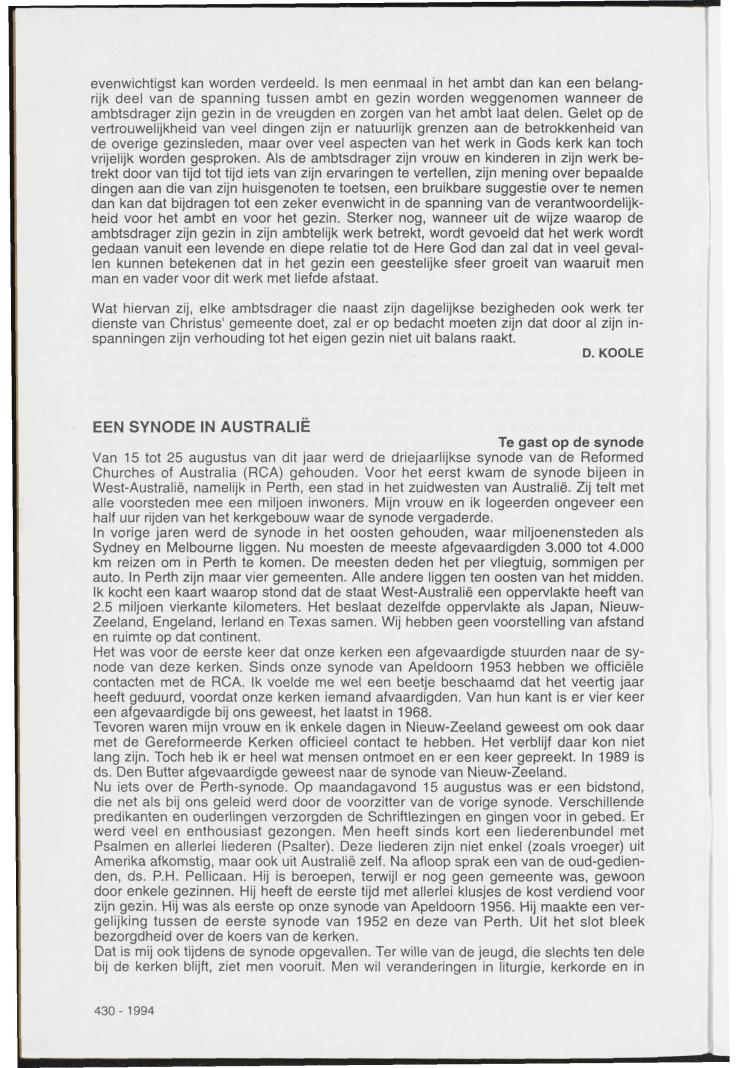 evenwichtigst kan worden verdeeld. Is men eenmaal in het ambt dan kan een belangrijk deel van de spanning tussen ambt en gezin worden weggenomen wanneer de ambtsdrager zijn gezin in de vreugden en zorgen van het ambt laat delen. Gelet op de vertrouwelijkheid van veel dingen zijn er natuurlijk grenzen aan de betrokkenheid van de overige gezinsleden, maar over veel aspecten van het werk in Gods kerk kan toch vrijelijk worden gesproken. Als de ambtsdrager zijn vrouw en kinderen in zijn werk betrekt door van tijd tot tijd iets van zijn ervaringen te vertellen, zijn mening over bepaalde dingen aan die van zijn huisgenoten te toetsen, een bruikbare suggestie over te nemen dan kan dat bijdragen tot een zeker evenwicht in de spanning van de verantwoordelijkheid voor het ambt en voor het gezin. Sterker nog, wanneer uit de wijze waarop de ambtsdrager zijn gezin in zijn ambtelijk werk betrekt, wordt gevoeld dat het werk wordt gedaan vanuit een levende en diepe relatie tot de Here God dan zal dat in veel gevallen kunnen betekenen dat in het gezin een geestelijke sfeer groeit van waaruit men man en vader voor dit werk met liefde afstaat.

Wat hiervan zij, elke ambtsdrager die naast zijn dagelijkse bezigheden ook werk ter dienste van Christus' gemeente doet, zal er op bedacht moeten zijn dat door al zijn inspanningen zijn verhouding tot het eigen gezin niet uit balans raakt.

D. KOOLE

EEN SYNODE IN AUSTRALIË

Te gast op de synode

Van 15 tot 25 augustus van dit jaar werd de driejaarlijkse synode van de Reformed Churches of Australia (RCA) gehouden. Voor het eerst kwam de synode bijeen in West-Australië, namelijk in Perth, een stad in het zuidwesten van Australië. Zij telt met alle voorsteden mee een miljoen inwoners. Mijn vrouw en ik logeerden ongeveer een half uur rijden van het kerkgebouw waar de synode vergaderde.
In vorige jaren werd de synode in het oosten gehouden, waar miljoenensteden als Sydney en Melbourne liggen. Nu moesten de meeste afgevaardigden 3.000 tot 4.000 km reizen om in Perth te komen. De meesten deden het per vliegtuig, sommigen per auto. In Perth zijn maar vier gemeenten. Alle andere liggen ten oosten van het midden. Ik kocht een kaart waarop stond dat de staat West-Australië een oppervlakte heeft van 2.5 miljoen vierkante kilometers. Het beslaat dezelfde oppervlakte als Japan, Nieuw-Zeeland, Engeland, Ierland en Texas samen. Wij hebben geen voorstelling van afstand en ruimte op dat continent.
Het was voor de eerste keer dat onze kerken een afgevaardigde stuurden naar de synode van deze kerken. Sinds onze synode van Apeldoorn 1953 hebben we officiële contacten met de RCA. Ik voelde me wel een beetje beschaamd dat het veertig jaar heeft geduurd, voordat onze kerken iemand afvaardigden. Van hun kant is er vier keer een afgevaardigde bij ons geweest, het laatst in 1968.
Tevoren waren mijn vrouw en ik enkele dagen in Nieuw-Zeeland geweest om ook daar met de Gereformeerde Kerken officieel contact te hebben. Het verblijf daar kon niet lang zijn. Toch heb ik er heel wat mensen ontmoet en er een keer gepreekt. In 1989 is ds. Den Butter afgevaardigde geweest naar de synode van Nieuw-Zeeland.
Nu iets over de Perth-synode. Op maandagavond 15 augustus was er een bidstond, die net als bij ons geleid werd door de voorzitter van de vorige synode. Verschillende predikanten en ouderlingen verzorgden de Schriftlezingen en gingen voor in gebed. Er werd veel en enthousiast gezongen. Men heeft sinds kort een liederenbundel met Psalmen en allerlei liederen (Psalter). Deze liederen zijn niet enkel (zoals vroeger) uit Amerika afkomstig, maar ook uit Australië zelf. Na afloop sprak een van de oud-gedienden, ds. P.H. Pellicaan. Hij is beroepen, terwijl er nog geen gemeente was, gewoon door enkele gezinnen. Hij heeft de eerste tijd met allerlei klusjes de kost verdiend voor zijn gezin. Hij was als eerste op onze synode van Apeldoorn 1956. Hij maakte een vergelijking tussen de eerste synode van 1952 en deze van Perth. Uit het slot bleek bezorgdheid over de koers van de kerken.
Dat is mij ook tijdens de synode opgevallen. Ter wille van de jeugd, die slechts ten dele bij de kerken blijft, ziet men vooruit. Men wil veranderingen in liturgie, kerkorde en in

430 - 1994